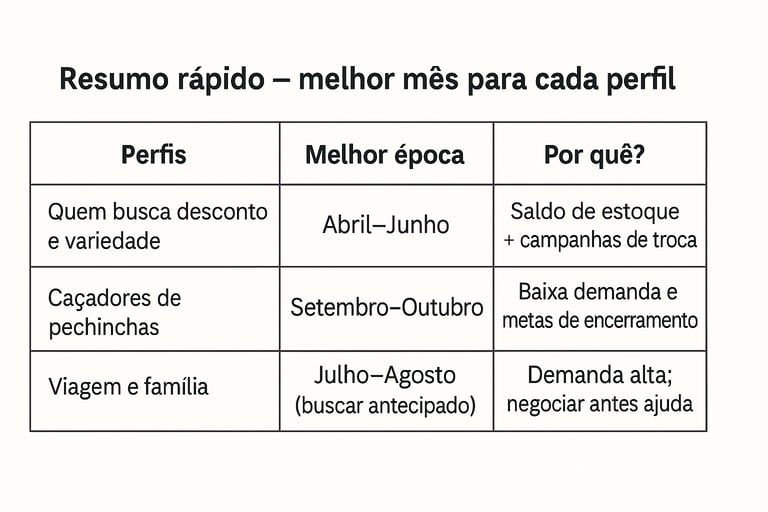 Resumo rápido – melhor mês para cada perfil

| Perfis | Melhor época | Por quê? |
|---|---|---|
| Quem busca desconto e variedade | Abril–Junho | Saldo de estoque + campanhas de troca |
| Caçadores de pechinchas | Setembro–Outubro | Baixa demanda e metas de encerramento |
| Viagem e família | Julho–Agosto (buscar antecipado) | Demanda alta; negociar antes ajuda |